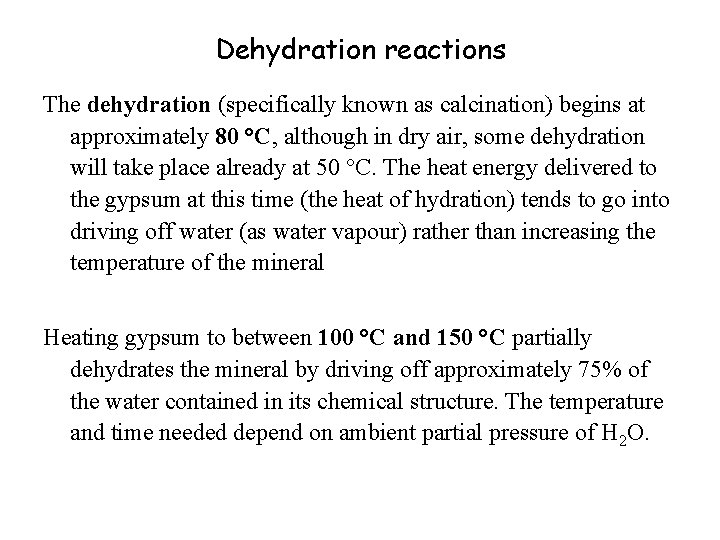 Dehydration reactions

The dehydration (specifically known as calcination) begins at approximately 80 °C, although in dry air, some dehydration will take place already at 50 °C. The heat energy delivered to the gypsum at this time (the heat of hydration) tends to go into driving off water (as water vapour) rather than increasing the temperature of the mineral

Heating gypsum to between 100 °C and 150 °C partially dehydrates the mineral by driving off approximately 75% of the water contained in its chemical structure. The temperature and time needed depend on ambient partial pressure of $H_2O$.